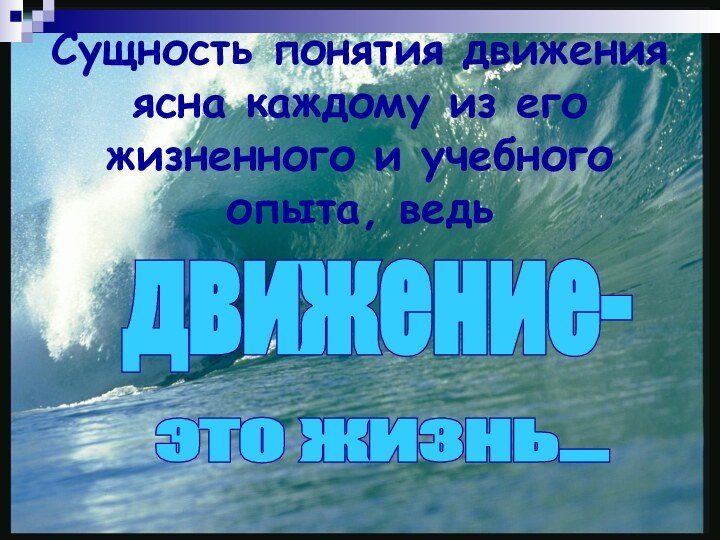 Сущность понятия движения ясна каждому из его жизненного и учебного опыта, ведь

движение-

это жизнь…